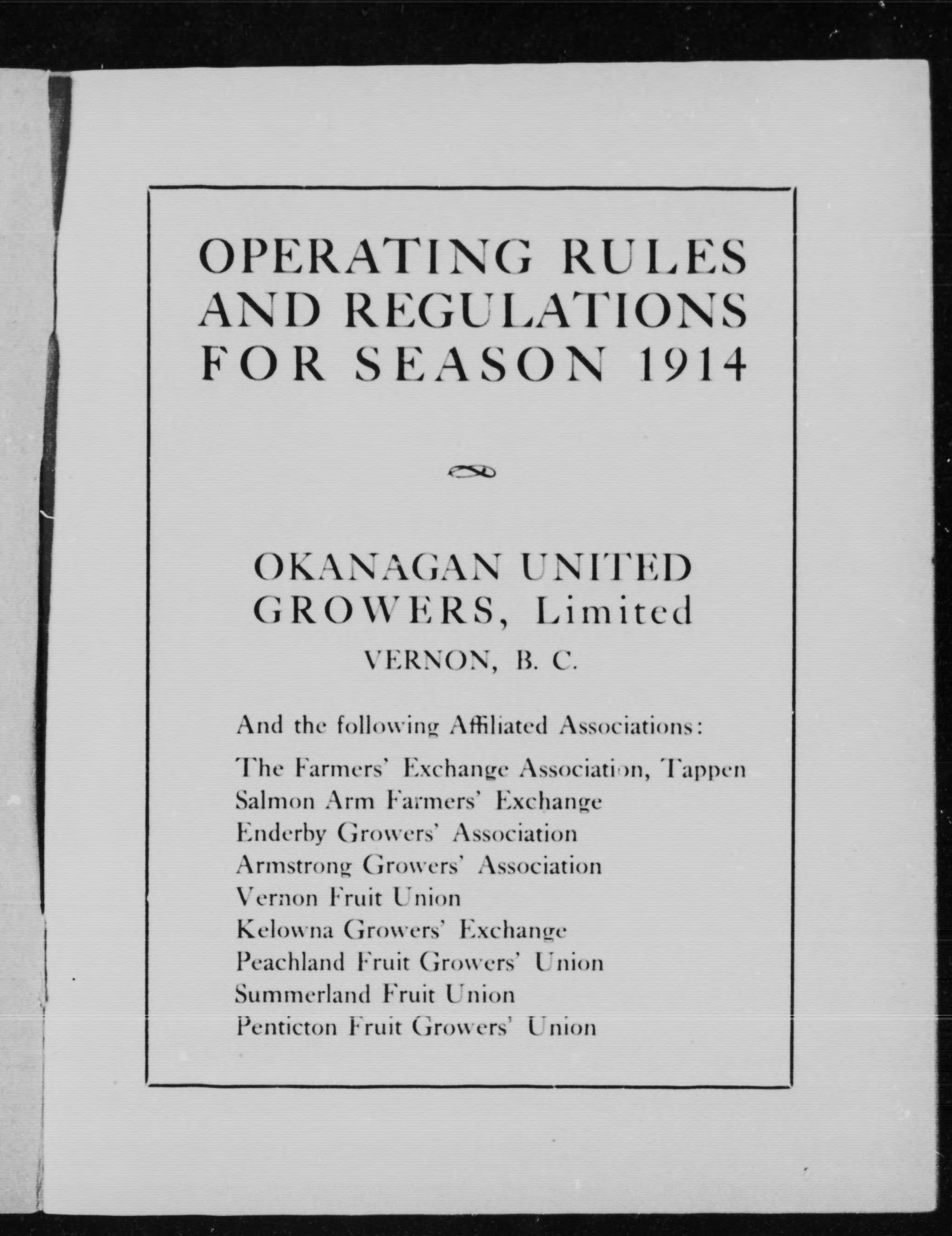 OPERATING RULES AND REGULATIONS FOR SEASON 1914

OKANAGAN UNITED GROWERS, Limited

VERNON, B. C.

And the following Affiliated Associations:

The Farmers' Exchange Association, Tappen
Salmon Arm Farmers' Exchange
Enderby Growers' Association
Armstrong Growers' Association
Vernon Fruit Union
Kelowna Growers' Exchange
Peachland Fruit Growers' Union
Summerland Fruit Union
Penticton Fruit Growers' Union